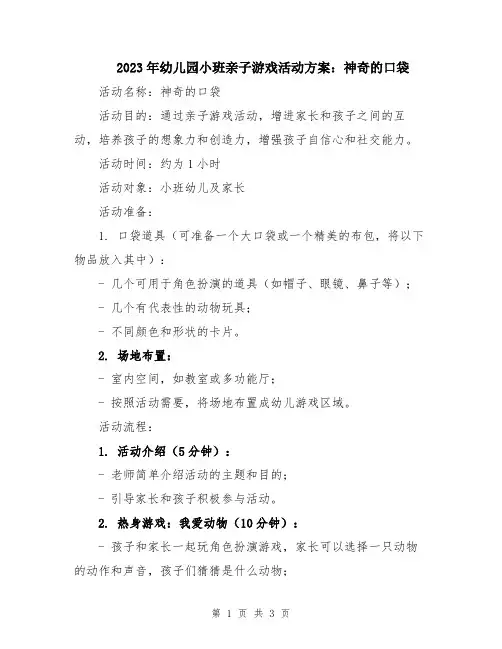 2023年幼儿园小班亲子游戏活动方案：神奇的口袋

活动名称：神奇的口袋

活动目的：通过亲子游戏活动，增进家长和孩子之间的互动，培养孩子的想象力和创造力，增强孩子自信心和社交能力。

活动时间：约为1小时

活动对象：小班幼儿及家长

活动准备：

1. 口袋道具（可准备一个大口袋或一个精美的布包，将以下物品放入其中）：

- 几个可用于角色扮演的道具（如帽子、眼镜、鼻子等）；

- 几个有代表性的动物玩具；

- 不同颜色和形状的卡片。

2. 场地布置：

- 室内空间，如教室或多功能厅；

- 按照活动需要，将场地布置成幼儿游戏区域。

活动流程：

1. 活动介绍（5分钟）：

- 老师简单介绍活动的主题和目的；

- 引导家长和孩子积极参与活动。

2. 热身游戏：我爱动物（10分钟）：

- 孩子和家长一起玩角色扮演游戏，家长可以选择一只动物的动作和声音，孩子们猜猜是什么动物；

第 1 页 共 3 页